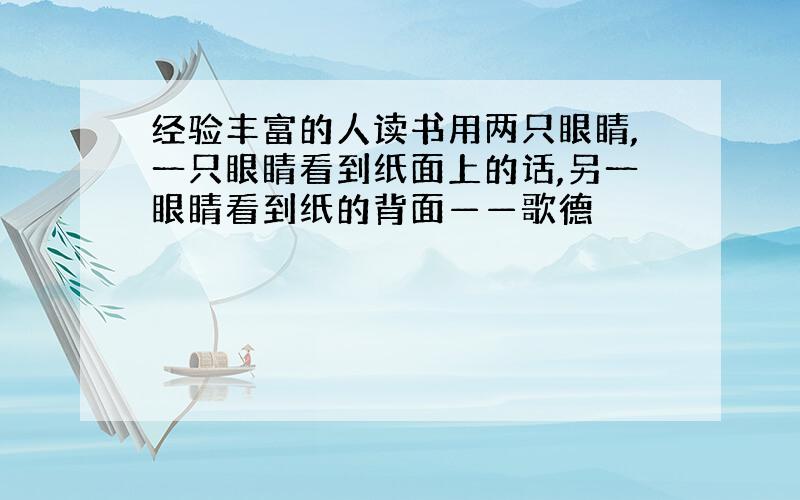 经验丰富的人读书用两只眼睛,一只眼睛看到纸面上的话,另一眼睛看到纸的背面——歌德